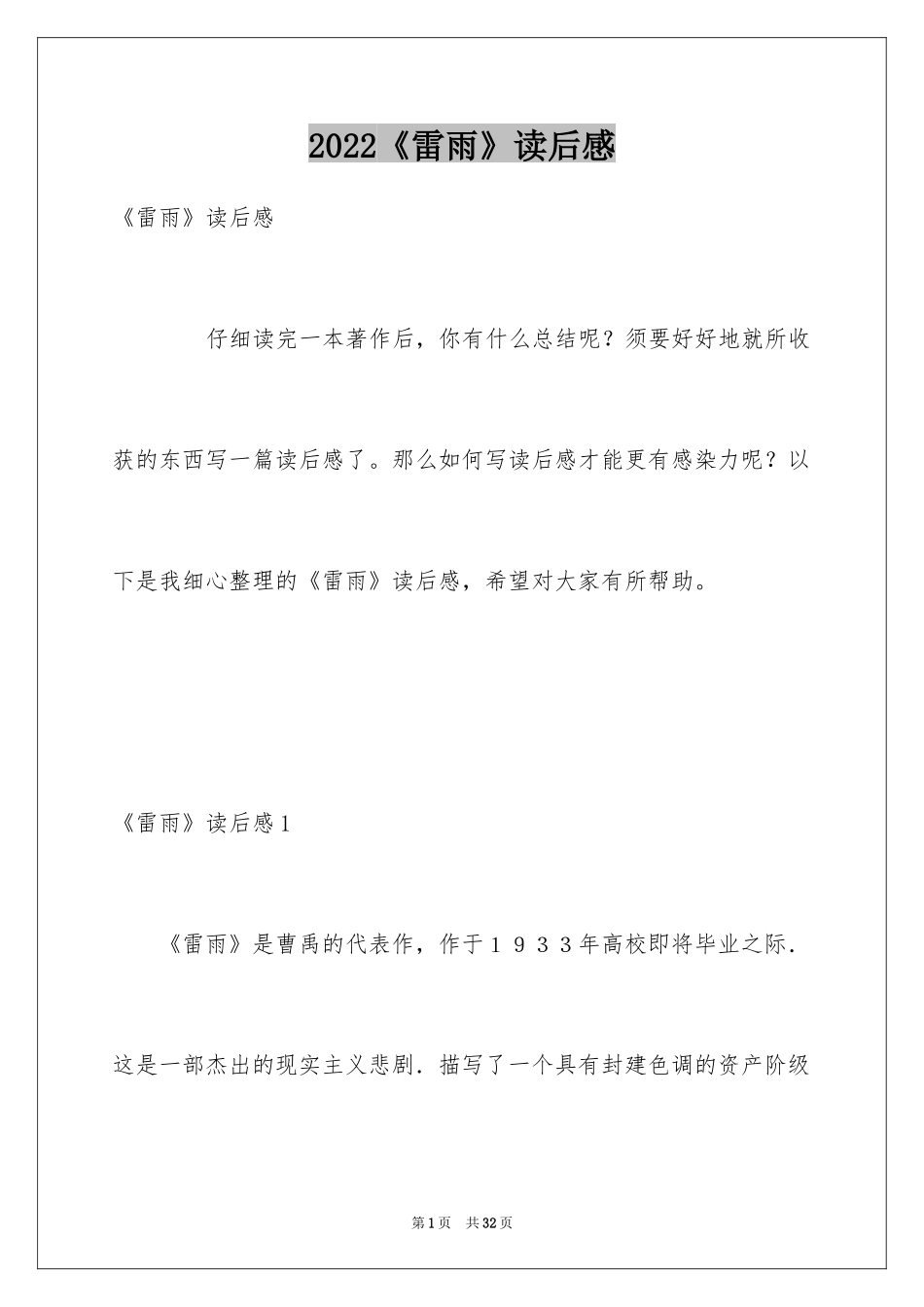 2022《雷雨》读后感

《雷雨》读后感

仔细读完一本著作后，你有什么总结呢？须要好好地就所收获的东西写一篇读后感了。那么如何写读后感才能更有感染力呢？以下是我细心整理的《雷雨》读后感，希望对大家有所帮助。

《雷雨》读后感1

《雷雨》是曹禹的代表作，作于１９３３年高校即将毕业之际．这是一部杰出的现实主义悲剧．描写了一个具有封建色调的资产阶级

第1页　共32页